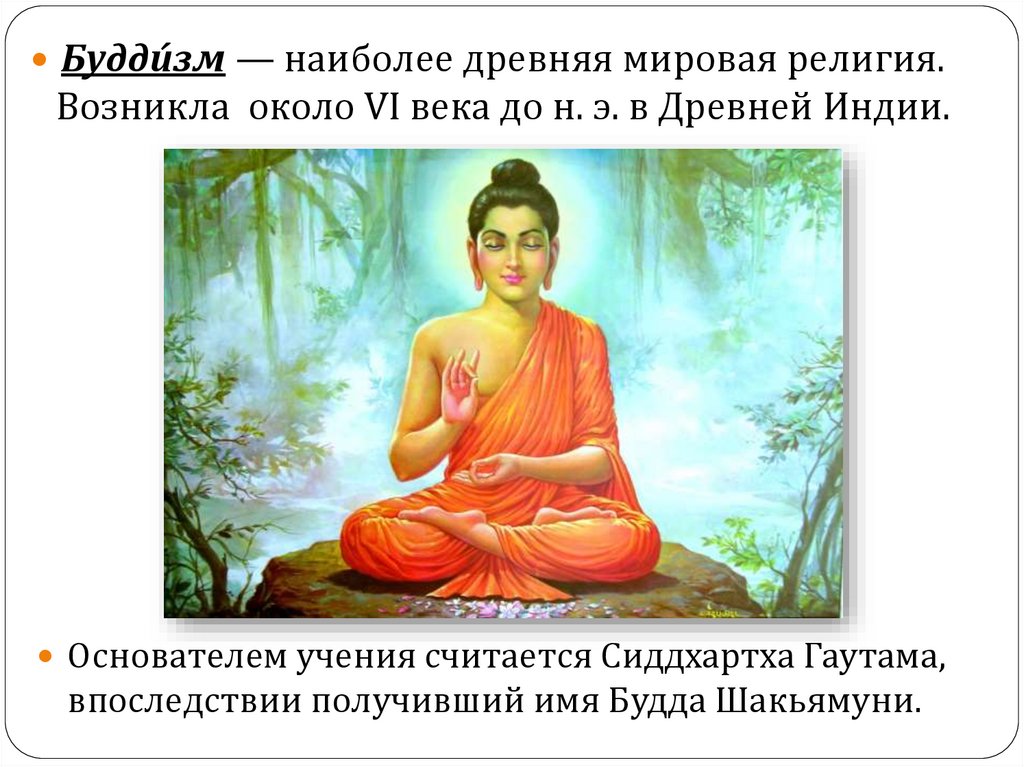 Будди́зм — наиболее древняя мировая религия. Возникла около VI века до н. э. в Древней Индии.

Основателем учения считается Сиддхартха Гаутама, впоследствии получивший имя Будда Шакьямуни.